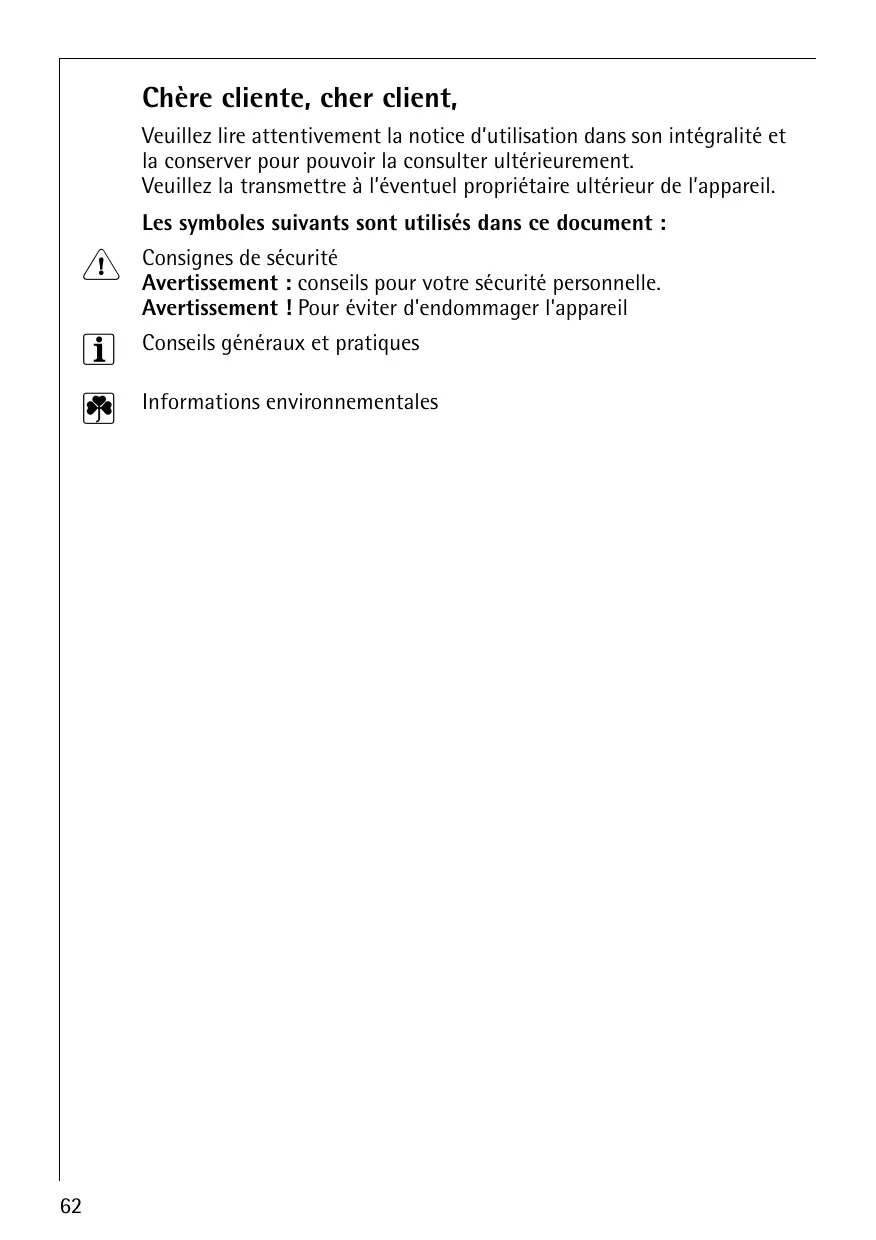 Chère cliente, cher client,

Veuillez lire attentivement la notice d'utilisation dans son intégralité et la conserver pour pouvoir la consulter ultérieurement.
Veuillez la transmettre à l'éventuel propriétaire ultérieur de l'appareil.

Les symboles suivants sont utilisés dans ce document :

Consignes de sécurité
Avertissement : conseils pour votre sécurité personnelle.
Avertissement ! Pour éviter d'endommager l'appareil

Conseils généraux et pratiques

Informations environnementales

62